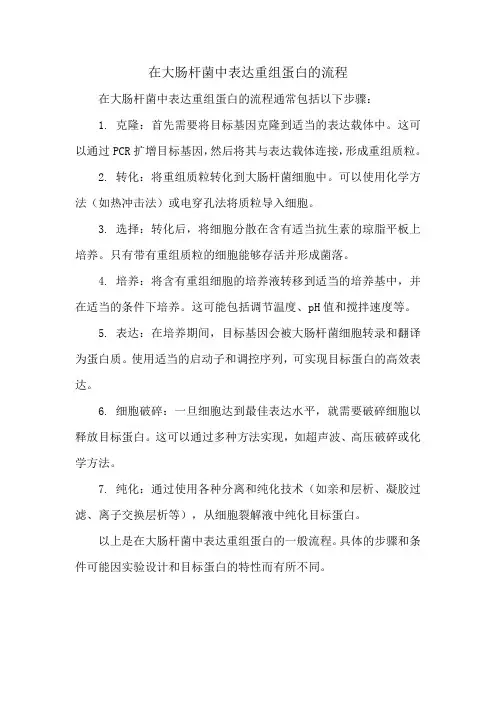 在大肠杆菌中表达重组蛋白的流程

在大肠杆菌中表达重组蛋白的流程通常包括以下步骤：

1. 克隆：首先需要将目标基因克隆到适当的表达载体中。这可以通过PCR扩增目标基因，然后将其与表达载体连接，形成重组质粒。

2. 转化：将重组质粒转化到大肠杆菌细胞中。可以使用化学方法（如热冲击法）或电穿孔法将质粒导入细胞。

3. 选择：转化后，将细胞分散在含有适当抗生素的琼脂平板上培养。只有带有重组质粒的细胞能够存活并形成菌落。

4. 培养：将含有重组细胞的培养液转移到适当的培养基中，并在适当的条件下培养。这可能包括调节温度、pH值和搅拌速度等。

5. 表达：在培养期间，目标基因会被大肠杆菌细胞转录和翻译为蛋白质。使用适当的启动子和调控序列，可实现目标蛋白的高效表达。

6. 细胞破碎：一旦细胞达到最佳表达水平，就需要破碎细胞以释放目标蛋白。这可以通过多种方法实现，如超声波、高压破碎或化学方法。

7. 纯化：通过使用各种分离和纯化技术（如亲和层析、凝胶过滤、离子交换层析等），从细胞裂解液中纯化目标蛋白。

以上是在大肠杆菌中表达重组蛋白的一般流程。具体的步骤和条件可能因实验设计和目标蛋白的特性而有所不同。